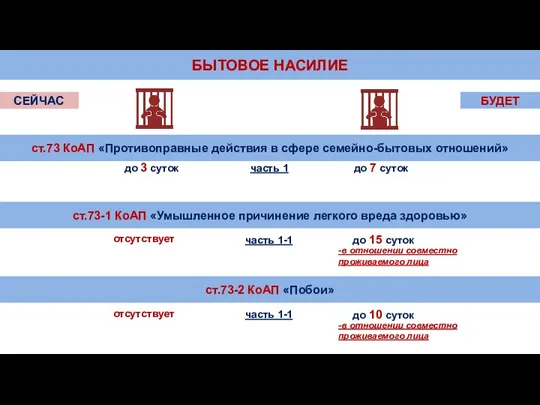 БЫТОВОЕ НАСИЛИЕ

СЕЙЧАС

БУДЕТ

ст.73 КоАП «Противоправные действия в сфере семейно-бытовых отношений»

до 3 суток

часть 1

до 7 суток

ст.73-1 КоАП «Умышленное причинение легкого вреда здоровью»

отсутствует

часть 1-1

до 15 суток
-в отношении совместно проживаемого лица

ст.73-2 КоАП «Побои»

отсутствует

часть 1-1

до 10 суток
-в отношении совместно проживаемого лица